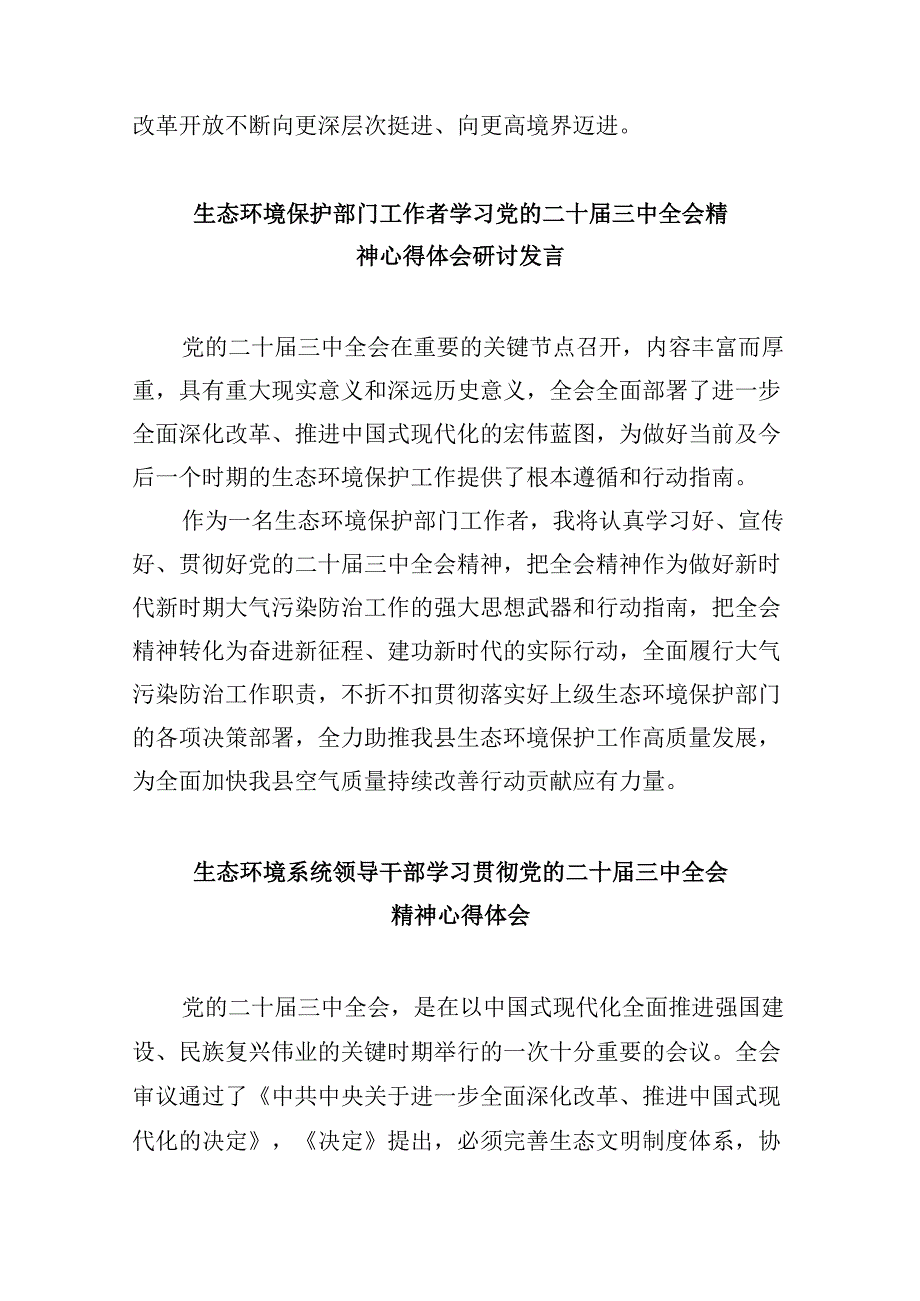 改革开放不断向更深层次挺进、向更高境界迈进。

生态环境保护部门工作者学习党的二十届三中全会精神心得体会研讨发言

党的二十届三中全会在重要的关键节点召开，内容丰富而厚重，具有重大现实意义和深远历史意义，全会全面部署了进一步全面深化改革、推进中国式现代化的宏伟蓝图，为做好当前及今后一个时期的生态环境保护工作提供了根本遵循和行动指南。

作为一名生态环境保护部门工作者，我将认真学习好、宣传好、贯彻好党的二十届三中全会精神，把全会精神作为做好新时代新时期大气污染防治工作的强大思想武器和行动指南，把全会精神转化为奋进新征程、建功新时代的实际行动，全面履行大气污染防治工作职责，不折不扣贯彻落实好上级生态环境保护部门的各项决策部署，全力助推我县生态环境保护工作高质量发展，为全面加快我县空气质量持续改善行动贡献应有力量。

生态环境系统领导干部学习贯彻党的二十届三中全会精神心得体会

党的二十届三中全会，是在以中国式现代化全面推进强国建设、民族复兴伟业的关键时期举行的一次十分重要的会议。全会审议通过了《中共中央关于进一步全面深化改革、推进中国式现代化的决定》，《决定》提出，必须完善生态文明制度体系，协